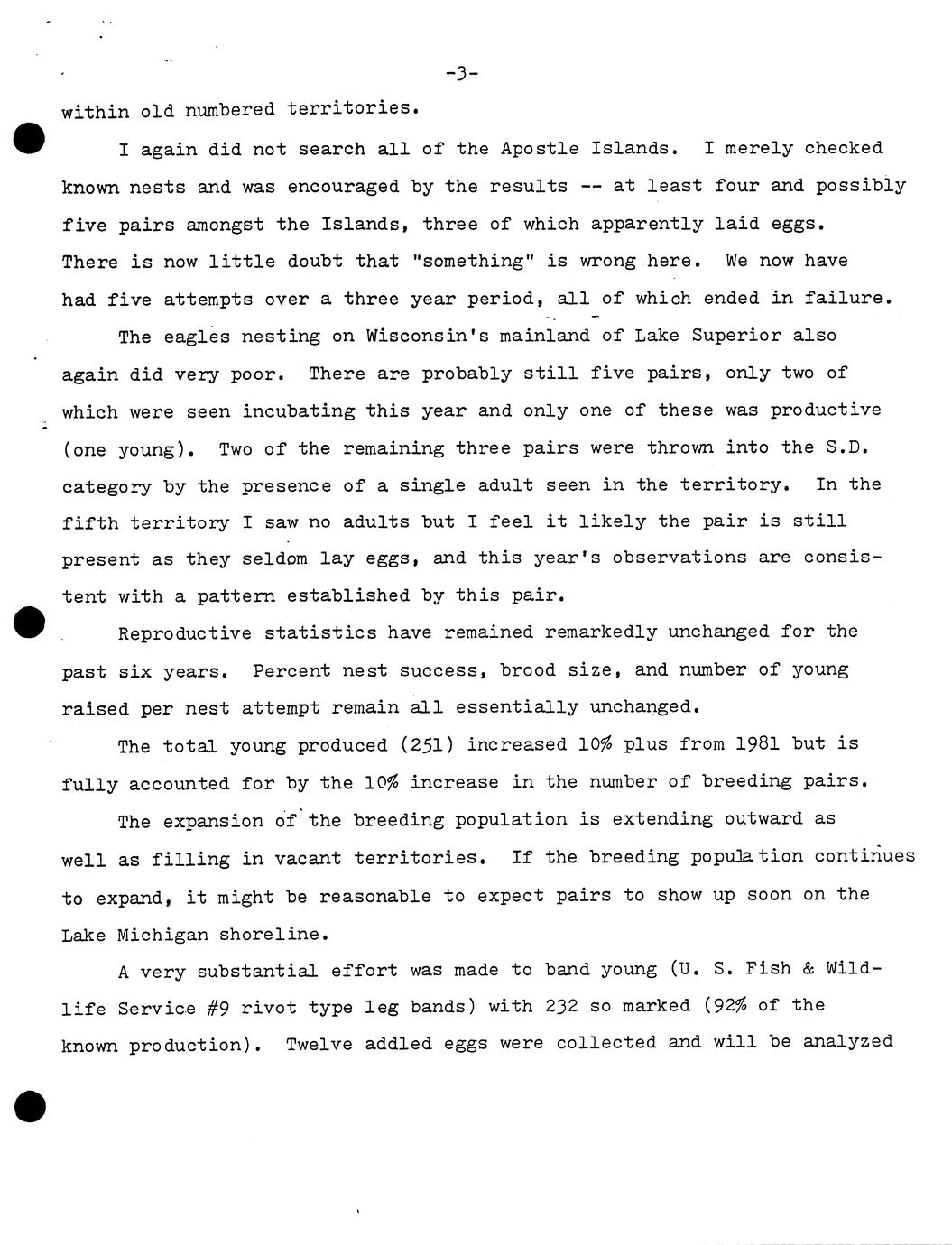 -3-

within old numbered territories.

I again did not search all of the Apostle Islands. I merely checked known nests and was encouraged by the results -- at least four and possibly five pairs amongst the Islands, three of which apparently laid eggs. There is now little doubt that "something" is wrong here. We now have had five attempts over a three year period, all of which ended in failure.

The eagles nesting on Wisconsin's mainland of Lake Superior also again did very poor. There are probably still five pairs, only two of which were seen incubating this year and only one of these was productive (one young). Two of the remaining three pairs were thrown into the S.D. category by the presence of a single adult seen in the territory. In the fifth territory I saw no adults but I feel it likely the pair is still present as they seldom lay eggs, and this year's observations are consistent with a pattern established by this pair.

Reproductive statistics have remained remarkedly unchanged for the past six years. Percent nest success, brood size, and number of young raised per nest attempt remain all essentially unchanged.

The total young produced (251) increased 10% plus from 1981 but is fully accounted for by the 10% increase in the number of breeding pairs.

The expansion of the breeding population is extending outward as well as filling in vacant territories. If the breeding population continues to expand, it might be reasonable to expect pairs to show up soon on the Lake Michigan shoreline.

A very substantial effort was made to band young (U. S. Fish & Wildlife Service #9 rivot type leg bands) with 232 so marked (92% of the known production). Twelve addled eggs were collected and will be analyzed